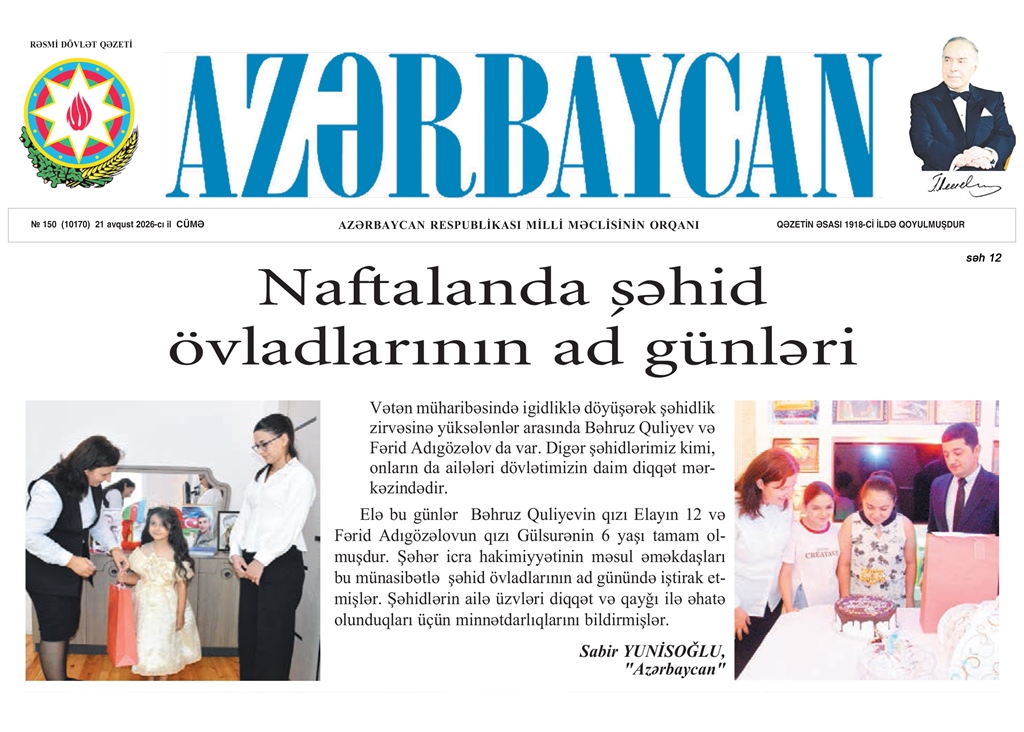 RƏSMİ DÖVLƏT QƏZETİ

AZƏRBAYCAN

№ 150 (10170) 21 avqust 2026-cı il CÜMƏ

AZƏRBAYCAN RESPUBLİKASI MİLLİ MƏCLİSİNİN ORQANI

QƏZETİN ƏSASI 1918-Cİ İLDƏ QOYULMUŞDUR

səh 12

Naftalanda şəhid övladlarının ad günləri

Vətən müharibəsində igidliklə döyüşərək şəhidlik zirvəsinə yüksələnlər arasında Bəhruz Quliyev və Fərid Adıgözəlov da var. Digər şəhidlərimiz kimi, onların da ailələri dövlətimizin daim diqqət mərkəzindədir.

Elə bu günlər Bəhruz Quliyevin qızı Elayın 12 və Fərid Adıgözəlovun qızı Gülsurənin 6 yaşı tamam olmuşdur. Şəhər icra hakimiyyətinin məsul əməkdaşları bu münasibətlə şəhid övladlarının ad günündə iştirak etmişlər. Şəhidlərin ailə üzvləri diqqət və qayğı ilə əhatə olunduqları üçün minnətdarlıqlarını bildirmişlər.

Sabir YUNİSOĞLU,
"Azərbaycan"